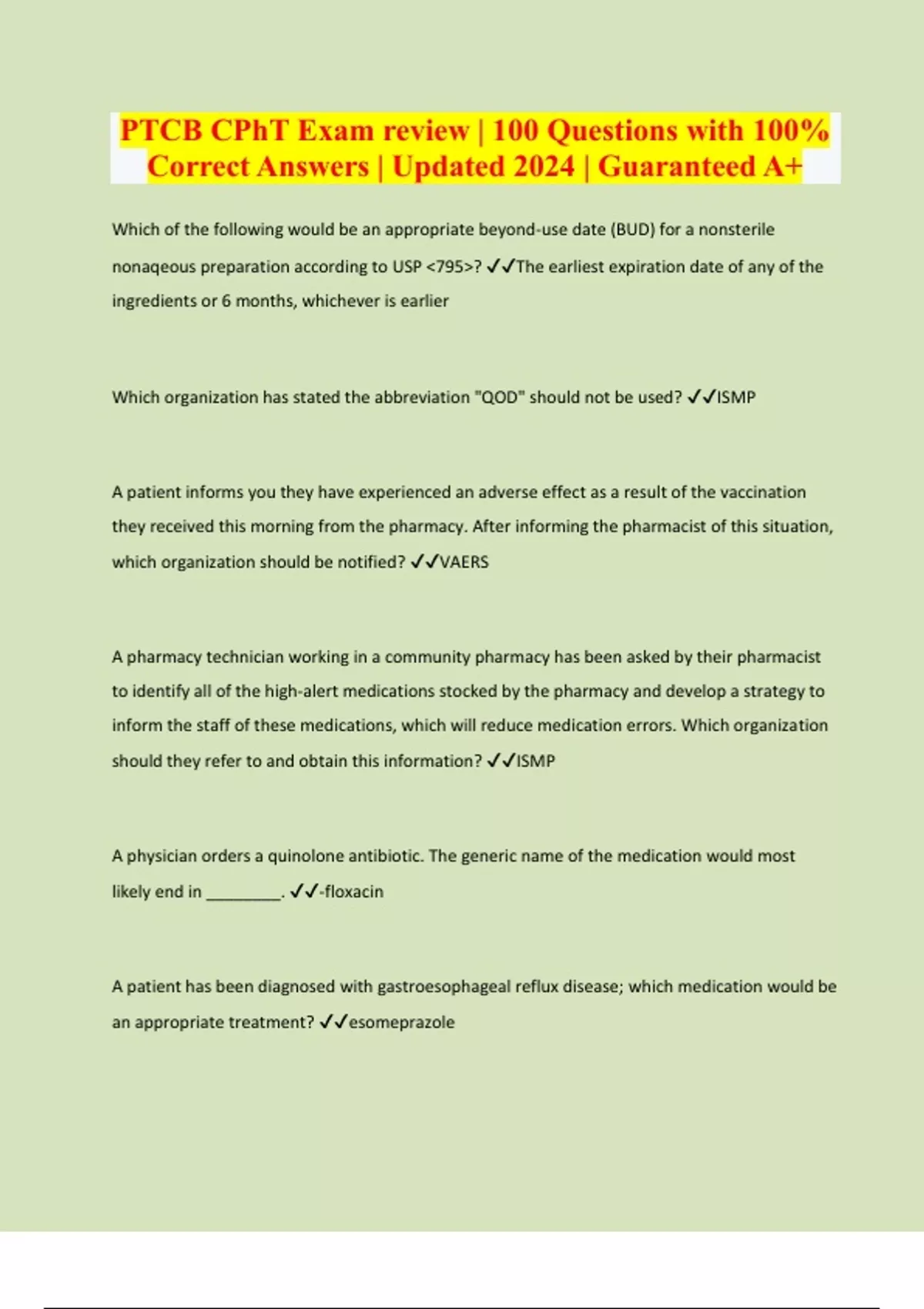 PTCB CPhT Exam review | 100 Questions with 100% Correct Answers | Updated 2024 | Guaranteed A+

Which of the following would be an appropriate beyond-use date (BUD) for a nonsterile nonaqeous preparation according to USP <795>? ✓✓The earliest expiration date of any of the ingredients or 6 months, whichever is earlier

Which organization has stated the abbreviation "QOD" should not be used? ✓✓ISMP

A patient informs you they have experienced an adverse effect as a result of the vaccination they received this morning from the pharmacy. After informing the pharmacist of this situation, which organization should be notified? ✓✓VAERS

A pharmacy technician working in a community pharmacy has been asked by their pharmacist to identify all of the high-alert medications stocked by the pharmacy and develop a strategy to inform the staff of these medications, which will reduce medication errors. Which organization should they refer to and obtain this information? ✓✓ISMP

A physician orders a quinolone antibiotic. The generic name of the medication would most likely end in ________. ✓✓-floxacin

A patient has been diagnosed with gastroesophageal reflux disease; which medication would be an appropriate treatment? ✓✓esomeprazole